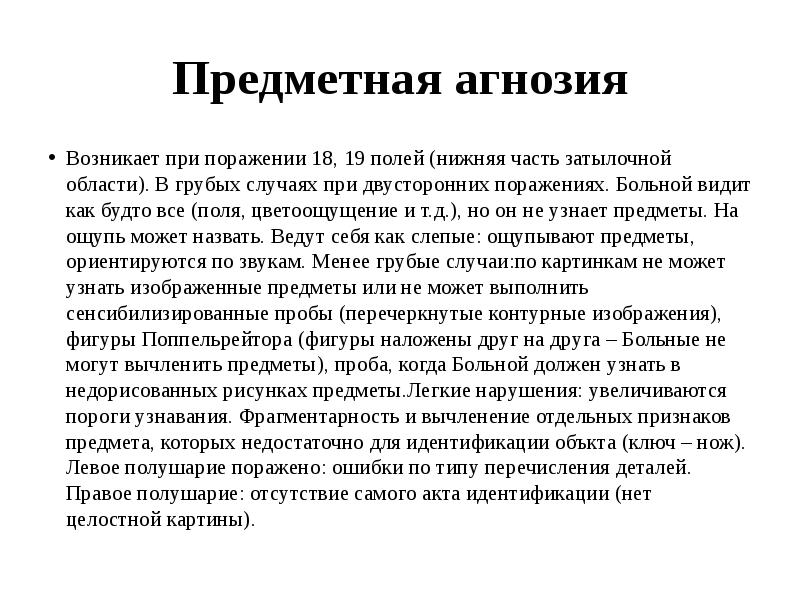 Предметная агнозия

• Возникает при поражении 18, 19 полей (нижняя часть затылочной области). В грубых случаях при двусторонних поражениях. Больной видит как будто все (поля, цветоощущение и т.д.), но он не узнает предметы. На ощупь может назвать. Ведут себя как слепые: ощупывают предметы, ориентируются по звукам. Менее грубые случаи:по картинкам не может узнать изображенные предметы или не может выполнить сенсибилизированные пробы (перечеркнутые контурные изображения), фигуры Поппельрейтора (фигуры наложены друг на друга – Больные не могут вычленить предметы), проба, когда Больной должен узнать в недорисованных рисунках предметы.Легкие нарушения: увеличиваются пороги узнавания. Фрагментарность и вычленение отдельных признаков предмета, которых недостаточно для идентификации объкта (ключ – нож). Левое полушарие поражено: ошибки по типу перечисления деталей. Правое полушарие: отсутствие самого акта идентификации (нет целостной картины).